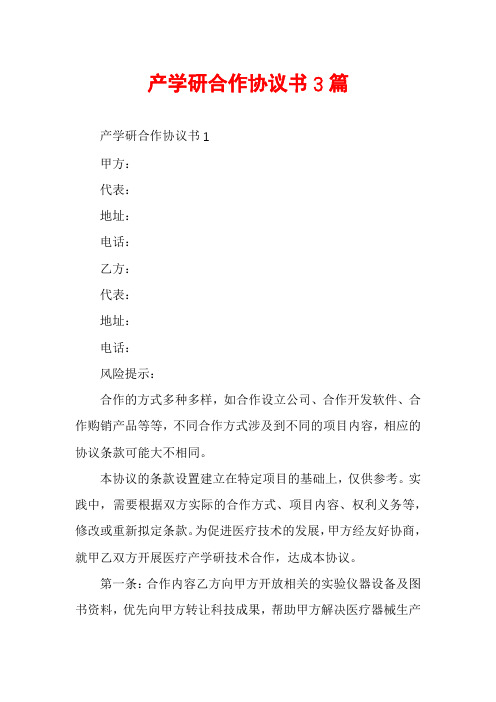 产学研合作协议书3篇

产学研合作协议书1

甲方：

代表：

地址：

电话：

乙方：

代表：

地址：

电话：

风险提示：

合作的方式多种多样，如合作设立公司、合作开发软件、合作购销产品等等，不同合作方式涉及到不同的项目内容，相应的协议条款可能大不相同。

本协议的条款设置建立在特定项目的基础上，仅供参考。实践中，需要根据双方实际的合作方式、项目内容、权利义务等，修改或重新拟定条款。为促进医疗技术的发展，甲方经友好协商，就甲乙双方开展医疗产学研技术合作，达成本协议。

第一条：合作内容乙方向甲方开放相关的实验仪器设备及图书资料，优先向甲方转让科技成果，帮助甲方解决医疗器械生产